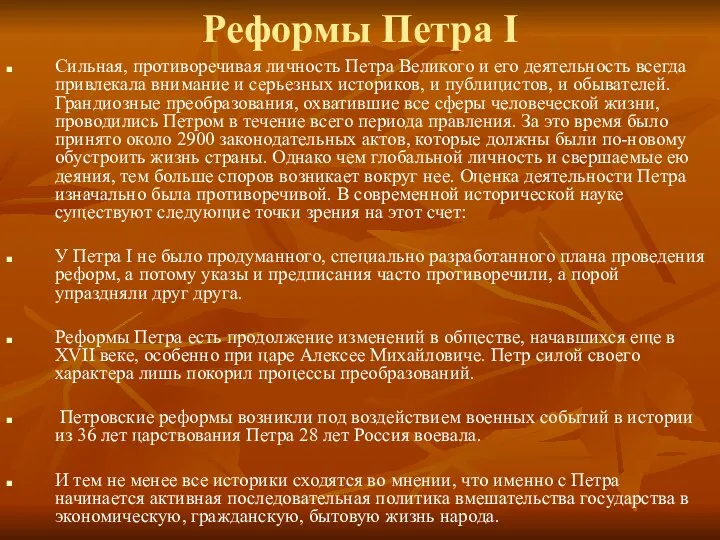 Реформы Петра I

Сильная, противоречивая личность Петра Великого и его деятельность всегда привлекала внимание и серьезных историков, и публицистов, и обывателей. Грандиозные преобразования, охватившие все сферы человеческой жизни, проводились Петром в течение всего периода правления. За это время было принято около 2900 законодательных актов, которые должны были по-новому обустроить жизнь страны. Однако чем глобальной личность и свершаемые ею деяния, тем больше споров возникает вокруг нее. Оценка деятельности Петра изначально была противоречивой. В современной исторической науке существуют следующие точки зрения на этот счет:

У Петра I не было продуманного, специально разработанного плана проведения реформ, а потому указы и предписания часто противоречили, а порой упраздняли друг друга.

Реформы Петра есть продолжение изменений в обществе, начавшихся еще в XVII веке, особенно при царе Алексее Михайловиче. Петр силой своего характера лишь покорил процессы преобразований.

Петровские реформы возникли под воздействием военных событий в истории из 36 лет царствования Петра 28 лет Россия воевала.

И тем не менее все историки сходятся во мнении, что именно с Петра начинается активная последовательная политика вмешательства государства в экономическую, гражданскую, бытовую жизнь народа.